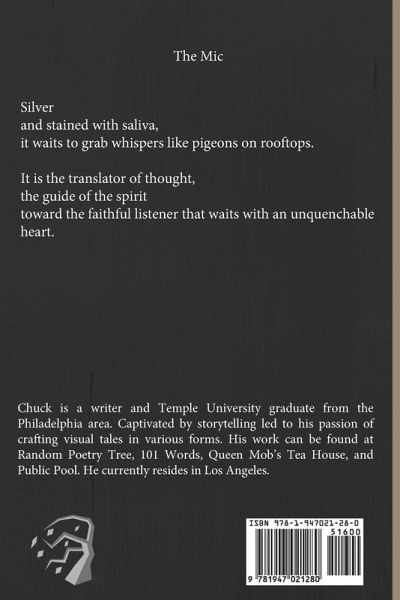 The Mic

Silver
and stained with saliva,
it waits to grab whispers like pigeons on rooftops.

It is the translator of thought,
the guide of the spirit
toward the faithful listener that waits with an unquenchable heart.

Chuck is a writer and Temple University graduate from the Philadelphia area. Captivated by storytelling led to his passion of crafting visual tales in various forms. His work can be found at Random Poetry Tree, 101 Words, Queen Mob's Tea House, and Public Pool. He currently resides in Los Angeles.

ISBN 978-1-947021-28-0
51600
9 781947 021280